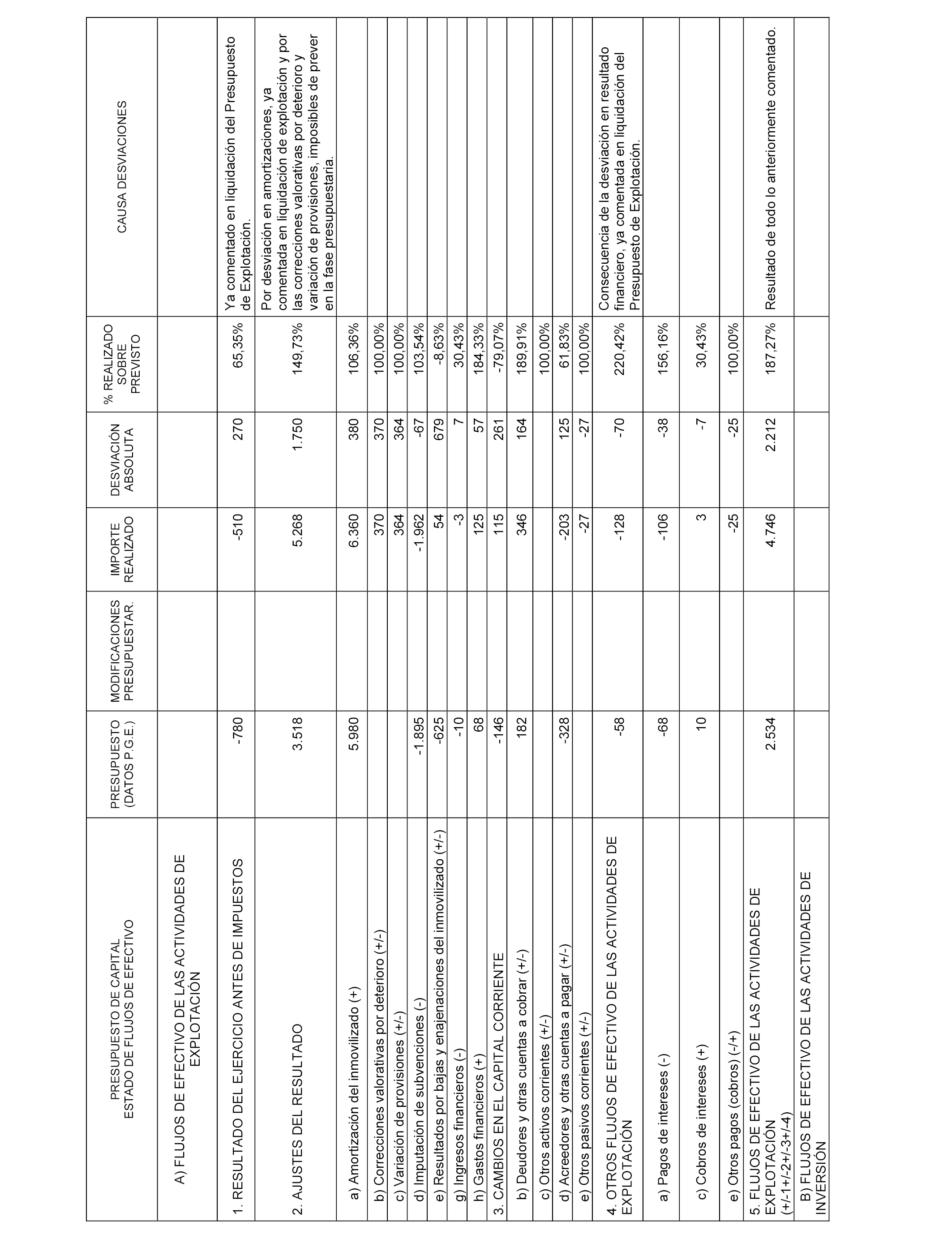 | PRESUPUESTO DE CAPITAL ESTADO DE FLUJOS DE EFECTIVO | PRESUPUESTO (DATOS P.G.E.) | MODIFICACIONES PRESUPUESTAR. | IMPORTE REALIZADO | DESVIACIÓN ABSOLUTA | % REALIZADO SOBRE PREVISTO | CAUSA DESVIACIONES |
|---|---|---|---|---|---|---|
| A) FLUJOS DE EFECTIVO DE LAS ACTIVIDADES DE EXPLOTACIÓN | | | | | | |
| 1. RESULTADO DEL EJERCICIO ANTES DE IMPUESTOS | -780 | | -510 | 270 | 65,35% | Ya comentado en liquidación del Presupuesto de Explotación. |
| 2. AJUSTES DEL RESULTADO | 3.518 | | 5.268 | 1.750 | 149,73% | Por desviación en amortizaciones, ya comentada en liquidación de explotación y por las correcciones valorativas por deterioro y variación de provisiones, imposibles de prever en la fase presupuestaria. |
| a) Amortización del inmovilizado (+) | 5.980 | | 6.360 | 380 | 106,36% | |
| b) Correcciones valorativas por deterioro (+/-) | | | 370 | 370 | 100,00% | |
| c) Variación de provisiones (+/-) | | | 364 | 364 | 100,00% | |
| d) Imputación de subvenciones (-) | -1.895 | | -1.962 | -67 | 103,54% | |
| e) Resultados por bajas y enajenaciones del inmovilizado (+/-) | -625 | | 54 | 679 | -8,63% | |
| g) Ingresos financieros (-) | -10 | | -3 | 7 | 30,43% | |
| h) Gastos financieros (+) | 68 | | 125 | 57 | 184,33% | |
| 3. CAMBIOS EN EL CAPITAL CORRIENTE | -146 | | 115 | 261 | -79,07% | |
| b) Deudores y otras cuentas a cobrar (+/-) | 182 | | 346 | 164 | 189,91% | |
| c) Otros activos corrientes (+/-) | | | | | 100,00% | |
| d) Acreedores y otras cuentas a pagar (+/-) | -328 | | -203 | 125 | 61,83% | |
| e) Otros pasivos corrientes (+/-) | | | -27 | -27 | 100,00% | |
| 4. OTROS FLUJOS DE EFECTIVO DE LAS ACTIVIDADES DE EXPLOTACIÓN | -58 | | -128 | -70 | 220,42% | Consecuencia de la desviación en resultado financiero, ya comentada en liquidación del Presupuesto de Explotación. |
| a) Pagos de intereses (-) | -68 | | -106 | -38 | 156,16% | |
| c) Cobros de intereses (+) | 10 | | 3 | -7 | 30,43% | |
| e) Otros pagos (cobros) (-/+) | | | -25 | -25 | 100,00% | |
| 5. FLUJOS DE EFECTIVO DE LAS ACTIVIDADES DE EXPLOTACIÓN (+/-1+/-2+/-3+/-4) | 2.534 | | 4.746 | 2.212 | 187,27% | Resultado de todo lo anteriormente comentado. |
| B) FLUJOS DE EFECTIVO DE LAS ACTIVIDADES DE INVERSIÓN | | | | | | |